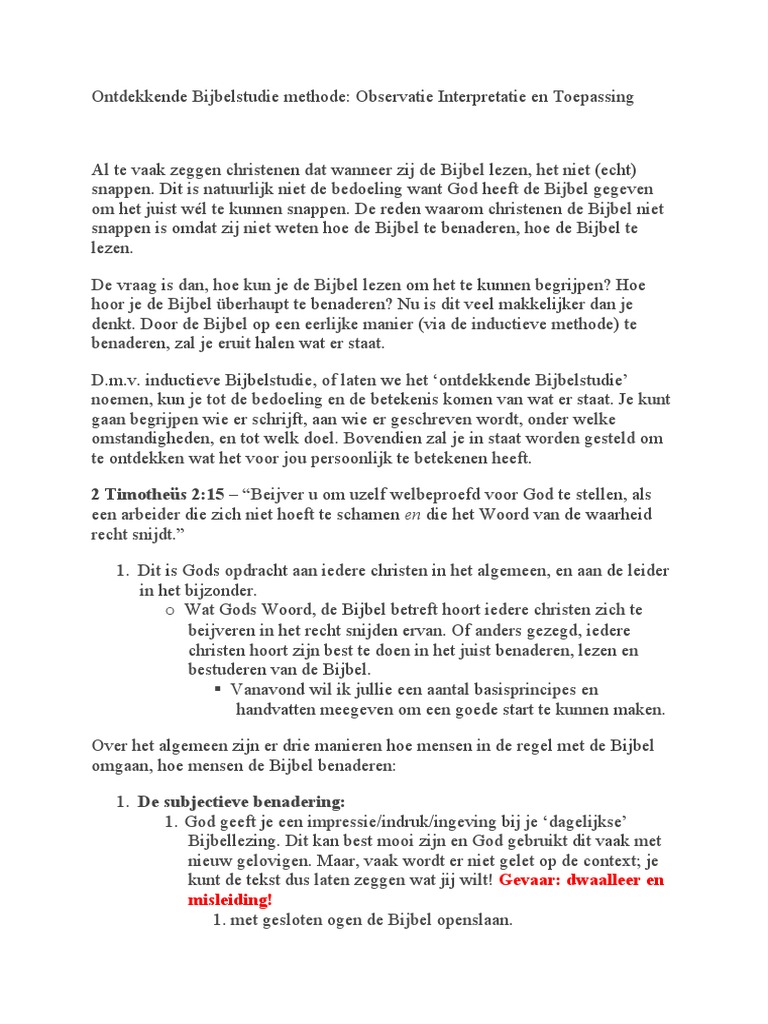 Ontdekkende Bijbelstudie methode: Observatie Interpretatie en Toepassing

Al te vaak zeggen christenen dat wanneer zij de Bijbel lezen, het niet (echt) snappen. Dit is natuurlijk niet de bedoeling want God heeft de Bijbel gegeven om het juist wél te kunnen snappen. De reden waarom christenen de Bijbel niet snappen is omdat zij niet weten hoe de Bijbel te benaderen, hoe de Bijbel te lezen.

De vraag is dan, hoe kun je de Bijbel lezen om het te kunnen begrijpen? Hoe hoor je de Bijbel überhaupt te benaderen? Nu is dit veel makkelijker dan je denkt. Door de Bijbel op een eerlijke manier (via de inductieve methode) te benaderen, zal je eruit halen wat er staat.

D.m.v. inductieve Bijbelstudie, of laten we het 'ontdekkende Bijbelstudie' noemen, kun je tot de bedoeling en de betekenis komen van wat er staat. Je kunt gaan begrijpen wie er schrijft, aan wie er geschreven wordt, onder welke omstandigheden, en tot welk doel. Bovendien zal je in staat worden gesteld om te ontdekken wat het voor jou persoonlijk te betekenen heeft.

2 Timotheüs 2:15 – "Beijver u om uzelf welbeproefd voor God te stellen, als een arbeider die zich niet hoeft te schamen en die het Woord van de waarheid recht snijdt."

1. Dit is Gods opdracht aan iedere christen in het algemeen, en aan de leider in het bijzonder.
o Wat Gods Woord, de Bijbel betreft hoort iedere christen zich te beijveren in het recht snijden ervan. Of anders gezegd, iedere christen hoort zijn best te doen in het juist benaderen, lezen en bestuderen van de Bijbel.
▪ Vanavond wil ik jullie een aantal basisprincipes en handvatten meegeven om een goede start te kunnen maken.

Over het algemeen zijn er drie manieren hoe mensen in de regel met de Bijbel omgaan, hoe mensen de Bijbel benaderen:

1. De subjectieve benadering:
1. God geeft je een impressie/indruk/ingeving bij je 'dagelijkse' Bijbellezing. Dit kan best mooi zijn en God gebruikt dit vaak met nieuw gelovigen. Maar, vaak wordt er niet gelet op de context; je kunt de tekst dus laten zeggen wat jij wilt! Gevaar: dwaalleer en misleiding!
1. met gesloten ogen de Bijbel openslaan.